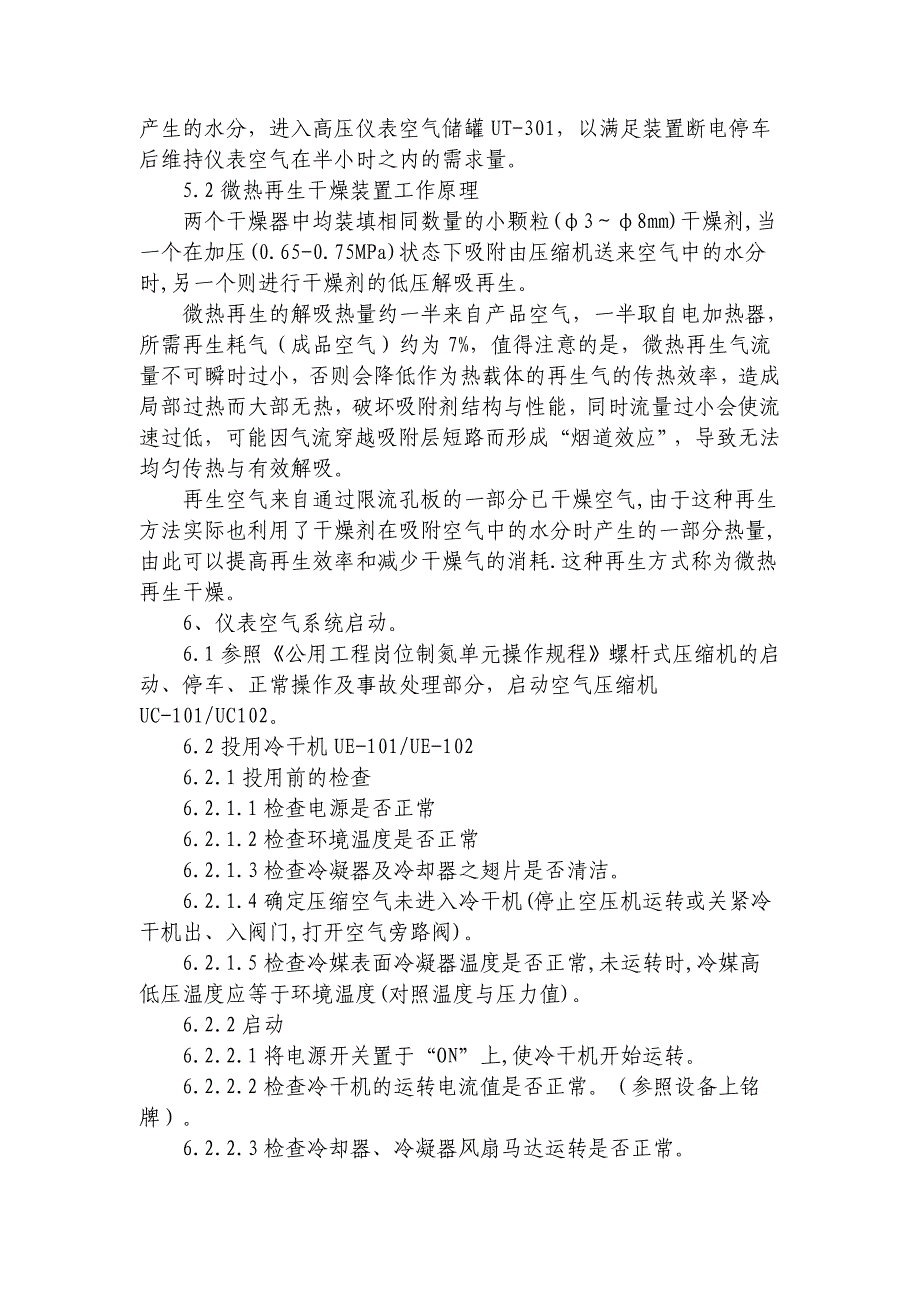 产生的水分，进入高压仪表空气储罐 UT-301，以满足装置断电停车后维持仪表空气在半小时之内的需求量。

5.2 微热再生干燥装置工作原理

两个干燥器中均装填相同数量的小颗粒(φ3~φ8mm)干燥剂,当一个在加压(0.65-0.75MPa)状态下吸附由压缩机送来空气中的水分时,另一个则进行干燥剂的低压解吸再生。

微热再生的解吸热量约一半来自产品空气，一半取自电加热器，所需再生耗气（成品空气）约为 7%，值得注意的是，微热再生气流量不可瞬时过小，否则会降低作为热载体的再生气的传热效率，造成局部过热而大部无热，破坏吸附剂结构与性能，同时流量过小会使流速过低，可能因气流穿越吸附层短路而形成“烟道效应”，导致无法均匀传热与有效解吸。

再生空气来自通过限流孔板的一部分已干燥空气,由于这种再生方法实际也利用了干燥剂在吸附空气中的水分时产生的一部分热量,由此可以提高再生效率和减少干燥气的消耗.这种再生方式称为微热再生干燥。

6、仪表空气系统启动。

6.1 参照《公用工程岗位制氮单元操作规程》螺杆式压缩机的启动、停车、正常操作及事故处理部分，启动空气压缩机 UC-101/UC102。

6.2 投用冷干机 UE-101/UE-102

6.2.1 投用前的检查

6.2.1.1 检查电源是否正常

6.2.1.2 检查环境温度是否正常

6.2.1.3 检查冷凝器及冷却器之翅片是否清洁。

6.2.1.4 确定压缩空气未进入冷干机(停止空压机运转或关紧冷干机出、入阀门,打开空气旁路阀)。

6.2.1.5 检查冷媒表面冷凝器温度是否正常,未运转时,冷媒高低压温度应等于环境温度(对照温度与压力值)。

6.2.2 启动

6.2.2.1 将电源开关置于“ON”上,使冷干机开始运转。

6.2.2.2 检查冷干机的运转电流值是否正常。（参照设备上铭牌）。

6.2.2.3 检查冷却器、冷凝器风扇马达运转是否正常。